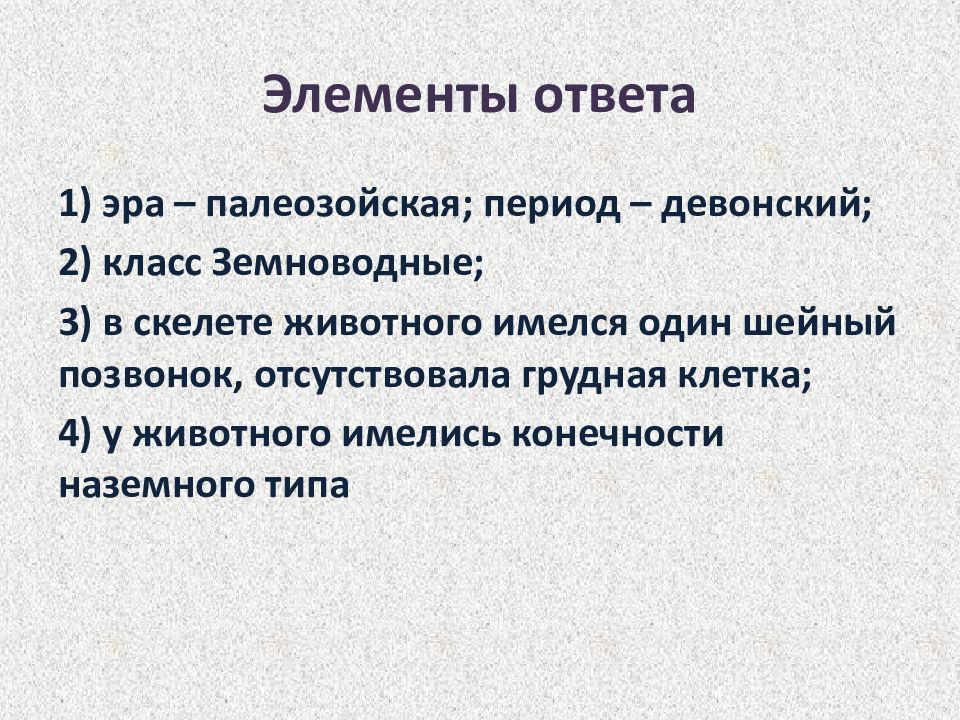 Элементы ответа

1) эра – палеозойская; период – девонский;

2) класс Земноводные;

3) в скелете животного имелся один шейный позвонок, отсутствовала грудная клетка;

4) у животного имелись конечности наземного типа